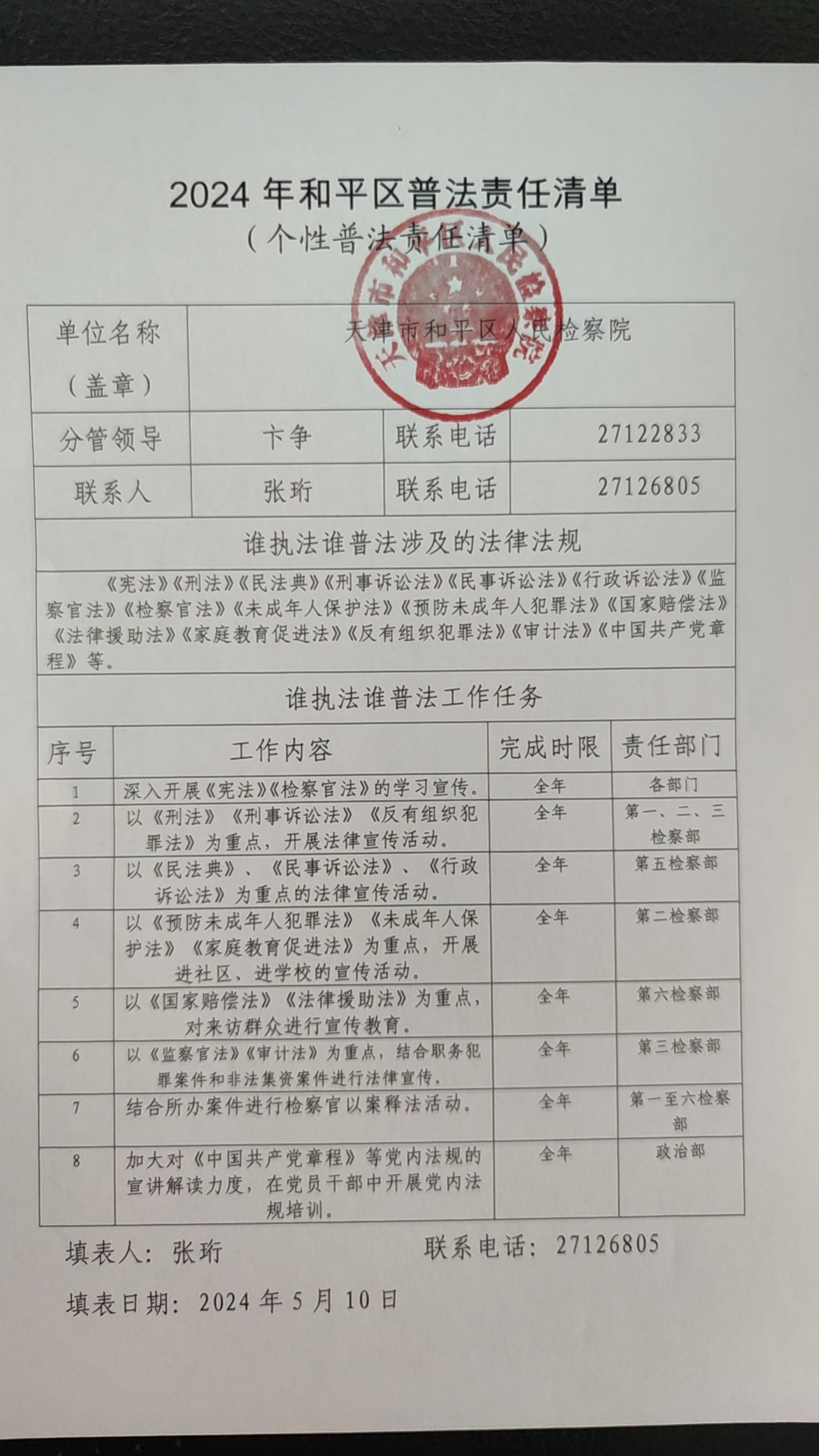 2024 年和平区普法责任清单
（个性普法责任清单）

天津市和平区人民检察院

| 单位名称（盖章） | 天津市和平区人民检察院 | | |
|---|---|---|---|
| 分管领导 | 卞争 | 联系电话 | 27122833 |
| 联系人 | 张珩 | 联系电话 | 27126805 |

谁执法谁普法涉及的法律法规

《宪法》《刑法》《民法典》《刑事诉讼法》《民事诉讼法》《行政诉讼法》《监察官法》《检察官法》《未成年人保护法》《预防未成年人犯罪法》《国家赔偿法》《法律援助法》《家庭教育促进法》《反有组织犯罪法》《审计法》《中国共产党章程》等。

谁执法谁普法工作任务

| 序号 | 工作内容 | 完成时限 | 责任部门 |
|---|---|---|---|
| 1 | 深入开展《宪法》《检察官法》的学习宣传。 | 全年 | 各部门 |
| 2 | 以《刑法》《刑事诉讼法》《反有组织犯罪法》为重点，开展法律宣传活动。 | 全年 | 第一、二、三检察部 |
| 3 | 以《民法典》、《民事诉讼法》、《行政诉讼法》为重点的法律宣传活动。 | 全年 | 第五检察部 |
| 4 | 以《预防未成年人犯罪法》《未成年人保护法》《家庭教育促进法》为重点，开展进社区、进学校的宣传活动。 | 全年 | 第二检察部 |
| 5 | 以《国家赔偿法》《法律援助法》为重点，对来访群众进行宣传教育。 | 全年 | 第六检察部 |
| 6 | 以《监察官法》《审计法》为重点，结合职务犯罪案件和非法集资案件进行法律宣传。 | 全年 | 第三检察部 |
| 7 | 结合所办案件进行检察官以案释法活动。 | 全年 | 第一至六检察部 |
| 8 | 加大对《中国共产党章程》等党内法规的宣讲解读力度，在党员干部中开展党内法规培训。 | 全年 | 政治部 |

填表人：张珩　　联系电话：27126805

填表日期：2024 年 5 月 10 日